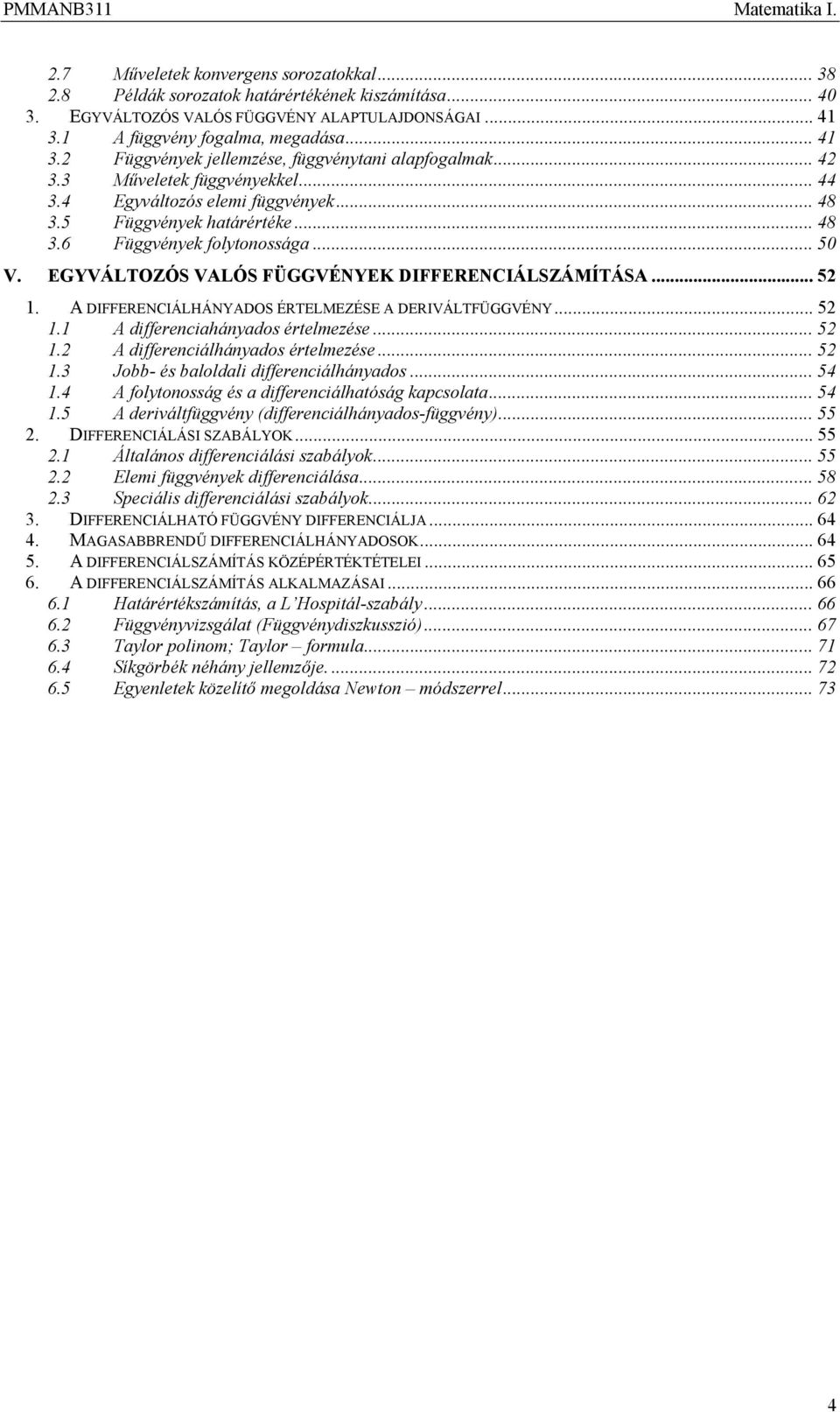 PMMANB311 Matematika I.

2.7 Műveletek konvergens sorozatokkal ... 38
2.8 Példák sorozatok határértékének kiszámítása ... 40
3. EGYVÁLTOZÓS VALÓS FÜGGVÉNY ALAPTULAJDONSÁGAI ... 41
3.1 A függvény fogalma, megadása ... 41
3.2 Függvények jellemzése, függvénytani alapfogalmak ... 42
3.3 Műveletek függvényekkel ... 44
3.4 Egyváltozós elemi függvények ... 48
3.5 Függvények határértéke ... 48
3.6 Függvények folytonossága ... 50
V. EGYVÁLTOZÓS VALÓS FÜGGVÉNYEK DIFFERENCIÁLSZÁMÍTÁSA ... 52
1. A DIFFERENCIÁLHÁNYADOS ÉRTELMEZÉSE A DERIVÁLTFÜGGVÉNY ... 52
1.1 A differenciahányados értelmezése ... 52
1.2 A differenciálhányados értelmezése ... 52
1.3 Jobb- és baloldali differenciálhányados ... 54
1.4 A folytonosság és a differenciálhatóság kapcsolata ... 54
1.5 A deriváltfüggvény (differenciálhányados-függvény) ... 55
2. DIFFERENCIÁLÁSI SZABÁLYOK ... 55
2.1 Általános differenciálási szabályok ... 55
2.2 Elemi függvények differenciálása ... 58
2.3 Speciális differenciálási szabályok ... 62
3. DIFFERENCIÁLHATÓ FÜGGVÉNY DIFFERENCIÁLJA ... 64
4. MAGASABBRENDŰ DIFFERENCIÁLHÁNYADOSOK ... 64
5. A DIFFERENCIÁLSZÁMÍTÁS KÖZÉPÉRTÉKTÉTELEI ... 65
6. A DIFFERENCIÁLSZÁMÍTÁS ALKALMAZÁSAI ... 66
6.1 Határértékszámítás, a L'Hospitál-szabály ... 66
6.2 Függvényvizsgálat (Függvénydiszkusszió) ... 67
6.3 Taylor polinom; Taylor – formula ... 71
6.4 Síkgörbék néhány jellemzője. ... 72
6.5 Egyenletek közelítő megoldása Newton – módszerrel ... 73

4